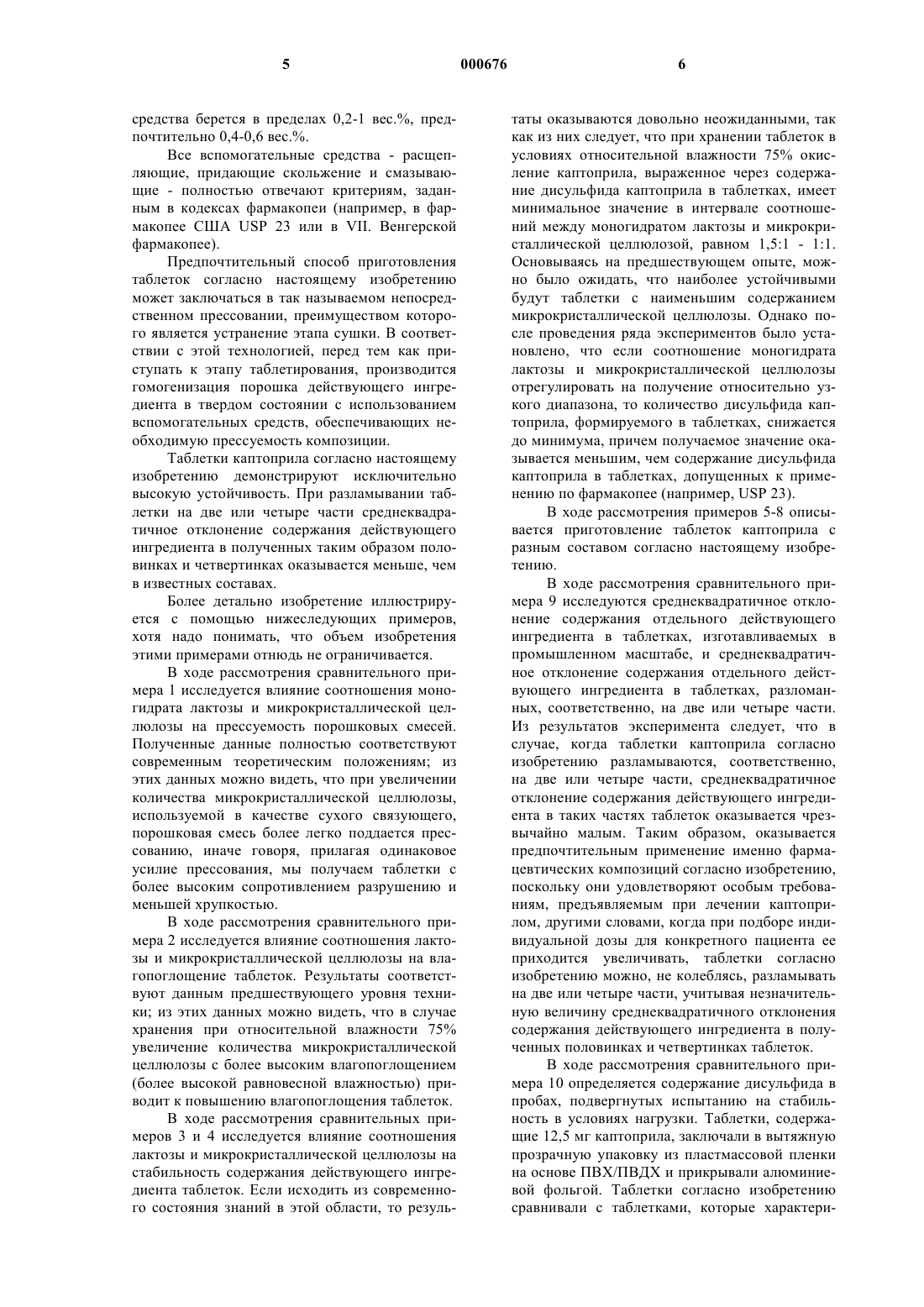 5 000676 6

средства берется в пределах 0,2-1 вес.%, предпочтительно 0,4-0,6 вес.%.

Все вспомогательные средства - расщепляющие, придающие скольжение и смазывающие - полностью отвечают критериям, заданным в кодексах фармакопеи (например, в фармакопее США USP 23 или в VII. Венгерской фармакопее).

Предпочтительный способ приготовления таблеток согласно настоящему изобретению может заключаться в так называемом непосредственном прессовании, преимуществом которого является устранение этапа сушки. В соответствии с этой технологией, перед тем как приступать к этапу таблетирования, производится гомогенизация порошка действующего ингредиента в твердом состоянии с использованием вспомогательных средств, обеспечивающих необходимую прессуемость композиции.

Таблетки каптоприла согласно настоящему изобретению демонстрируют исключительно высокую устойчивость. При разламывании таблетки на две или четыре части среднеквадратичное отклонение содержания действующего ингредиента в полученных таким образом половинках и четвертинках оказывается меньше, чем в известных составах.

Более детально изобретение иллюстрируется с помощью нижеследующих примеров, хотя надо понимать, что объем изобретения этими примерами отнюдь не ограничивается.

В ходе рассмотрения сравнительного примера 1 исследуется влияние соотношения моногидрата лактозы и микрокристаллической целлюлозы на прессуемость порошковых смесей. Полученные данные полностью соответствуют современным теоретическим положениям; из этих данных можно видеть, что при увеличении количества микрокристаллической целлюлозы, используемой в качестве сухого связующего, порошковая смесь более легко поддается прессованию, иначе говоря, прилагая одинаковое усилие прессования, мы получаем таблетки с более высоким сопротивлением разрушению и меньшей хрупкостью.

В ходе рассмотрения сравнительного примера 2 исследуется влияние соотношения лактозы и микрокристаллической целлюлозы на влагопоглощение таблеток. Результаты соответствуют данным предшествующего уровня техники; из этих данных можно видеть, что в случае хранения при относительной влажности 75% увеличение количества микрокристаллической целлюлозы с более высоким влагопоглощением (более высокой равновесной влажностью) приводит к повышению влагопоглощения таблеток.

В ходе рассмотрения сравнительных примеров 3 и 4 исследуется влияние соотношения лактозы и микрокристаллической целлюлозы на стабильность содержания действующего ингредиента таблеток. Если исходить из современного состояния знаний в этой области, то результаты оказываются довольно неожиданными, так как из них следует, что при хранении таблеток в условиях относительной влажности 75% окисление каптоприла, выраженное через содержание дисульфида каптоприла в таблетках, имеет минимальное значение в интервале соотношений между моногидратом лактозы и микрокристаллической целлюлозой, равном 1,5:1 - 1:1. Основываясь на предшествующем опыте, можно было ожидать, что наиболее устойчивыми будут таблетки с наименьшим содержанием микрокристаллической целлюлозы. Однако после проведения ряда экспериментов было установлено, что если соотношение моногидрата лактозы и микрокристаллической целлюлозы отрегулировать на получение относительно узкого диапазона, то количество дисульфида каптоприла, формируемого в таблетках, снижается до минимума, причем получаемое значение оказывается меньшим, чем содержание дисульфида каптоприла в таблетках, допущенных к применению по фармакопее (например, USP 23).

В ходе рассмотрения примеров 5-8 описывается приготовление таблеток каптоприла с разным составом согласно настоящему изобретению.

В ходе рассмотрения сравнительного примера 9 исследуются среднеквадратичное отклонение содержания отдельного действующего ингредиента в таблетках, изготавливаемых в промышленном масштабе, и среднеквадратичное отклонение содержания отдельного действующего ингредиента в таблетках, разломанных, соответственно, на две или четыре части. Из результатов эксперимента следует, что в случае, когда таблетки каптоприла согласно изобретению разламываются, соответственно, на две или четыре части, среднеквадратичное отклонение содержания действующего ингредиента в таких частях таблеток оказывается чрезвычайно малым. Таким образом, оказывается предпочтительным применение именно фармацевтических композиций согласно изобретению, поскольку они удовлетворяют особым требованиям, предъявляемым при лечении каптоприлом, другими словами, когда при подборе индивидуальной дозы для конкретного пациента ее приходится увеличивать, таблетки согласно изобретению можно, не колеблясь, разламывать на две или четыре части, учитывая незначительную величину среднеквадратичного отклонения содержания действующего ингредиента в полученных половинках и четвертинках таблеток.

В ходе рассмотрения сравнительного примера 10 определяется содержание дисульфида в пробах, подвергнутых испытанию на стабильность в условиях нагрузки. Таблетки, содержащие 12,5 мг каптоприла, заключали в вытяжную прозрачную упаковку из пластмассовой пленки на основе ПВХ/ПВДХ и прикрывали алюминиевой фольгой. Таблетки согласно изобретению сравнивали с таблетками, которые характери-